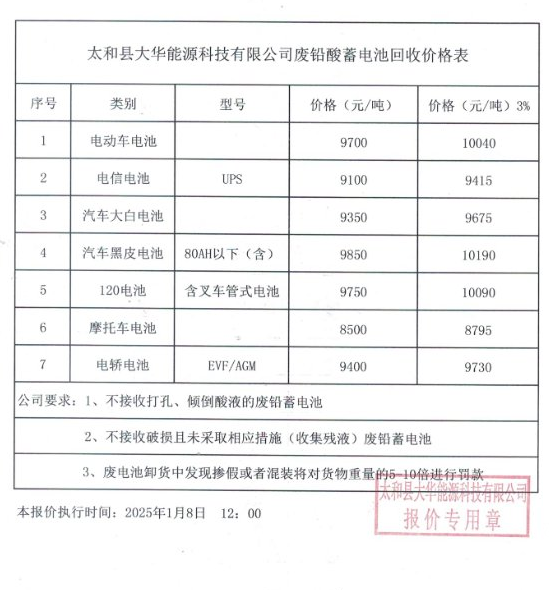 太和县大华能源科技有限公司废铅酸蓄电池回收价格表

| 序号 | 类别 | 型号 | 价格（元/吨） | 价格（元/吨）3% |
|---|---|---|---|---|
| 1 | 电动车电池 | | 9700 | 10040 |
| 2 | 电信电池 | UPS | 9100 | 9415 |
| 3 | 汽车大白电池 | | 9350 | 9675 |
| 4 | 汽车黑皮电池 | 80AH以下（含） | 9850 | 10190 |
| 5 | 120电池 | 含叉车管式电池 | 9750 | 10090 |
| 6 | 摩托车电池 | | 8500 | 8795 |
| 7 | 电轿电池 | EVF/AGM | 9400 | 9730 |

公司要求：1、不接收打孔、倾倒酸液的废铅蓄电池

2、不接收破损且未采取相应措施（收集残液）废铅蓄电池

3、废电池卸货中发现掺假或者混装将对货物重量的5-10倍进行罚款

本报价执行时间：2025年1月8日 12：00

太和县大华能源科技有限公司
报价专用章